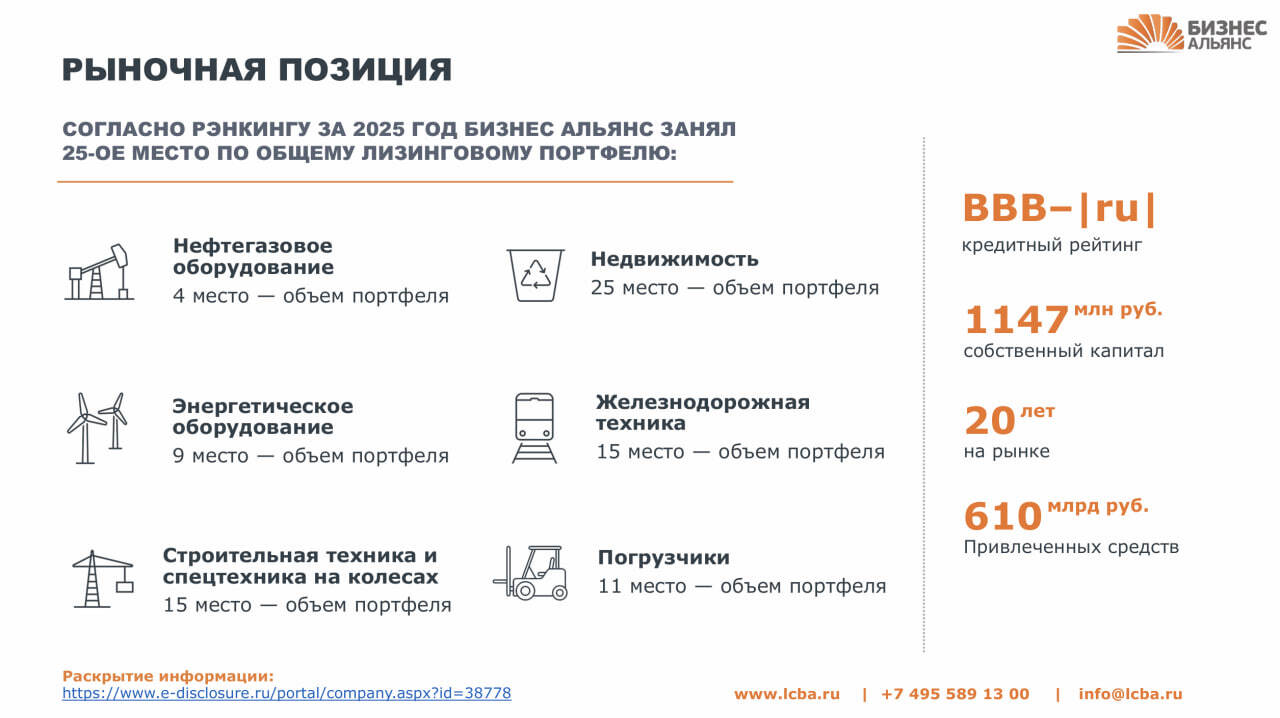 БИЗНЕС
АЛЬЯНС

РЫНОЧНАЯ ПОЗИЦИЯ

СОГЛАСНО РЭНКИНГУ ЗА 2025 ГОД БИЗНЕС АЛЬЯНС ЗАНЯЛ 25-ОЕ МЕСТО ПО ОБЩЕМУ ЛИЗИНГОВОМУ ПОРТФЕЛЮ:

Нефтегазовое оборудование
4 место — объем портфеля

Энергетическое оборудование
9 место — объем портфеля

Строительная техника и спецтехника на колесах
15 место — объем портфеля

Недвижимость
25 место — объем портфеля

Железнодорожная техника
15 место — объем портфеля

Погрузчики
11 место — объем портфеля

BBB–|ru|
кредитный рейтинг

1147 млн руб.
собственный капитал

20 лет
на рынке

610 млрд руб.
Привлеченных средств

Раскрытие информации:
https://www.e-disclosure.ru/portal/company.aspx?id=38778

www.lcba.ru | +7 495 589 13 00 | info@lcba.ru